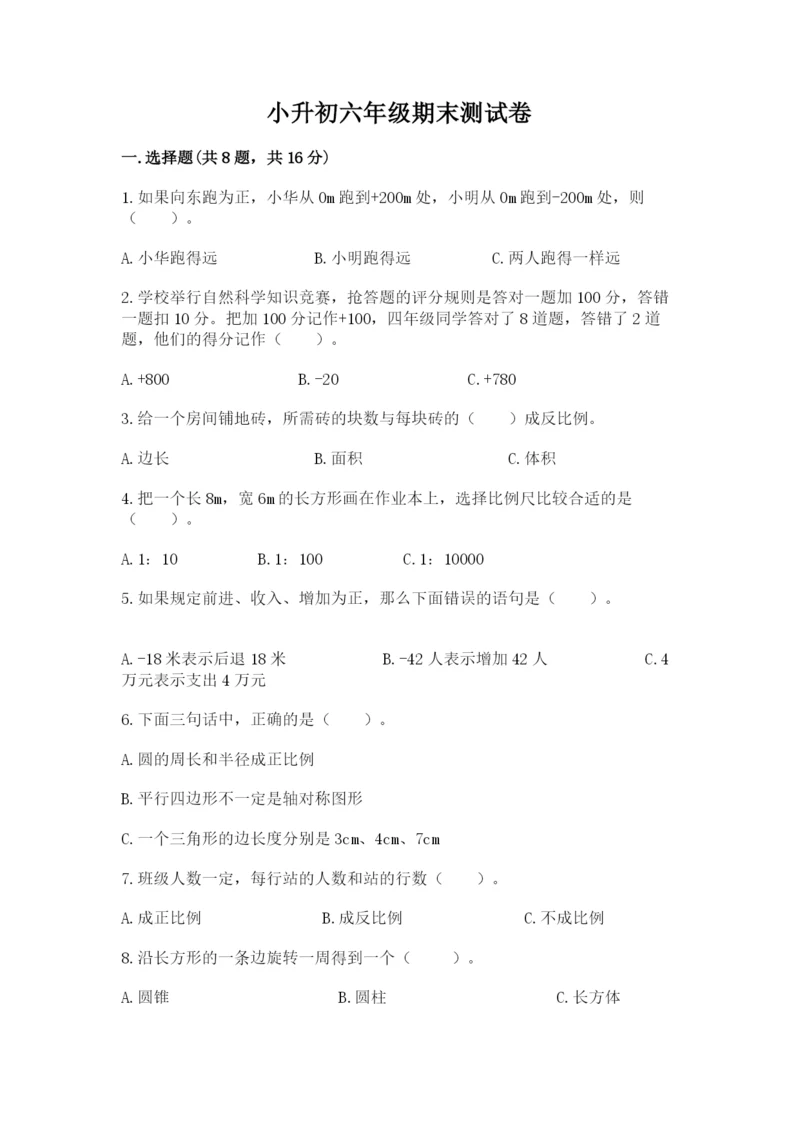 小升初六年级期末测试卷

一.选择题(共8题，共16分)

1.如果向东跑为正，小华从0m跑到+200m处，小明从0m跑到-200m处，则（　　）。

A.小华跑得远　　B.小明跑得远　　C.两人跑得一样远

2.学校举行自然科学知识竞赛，抢答题的评分规则是答对一题加100分，答错一题扣10分。把加100分记作+100，四年级同学答对了8道题，答错了2道题，他们的得分记作（　　）。

A.+800　　B.-20　　C.+780

3.给一个房间铺地砖，所需砖的块数与每块砖的（　　）成反比例。

A.边长　　B.面积　　C.体积

4.把一个长8m，宽6m的长方形画在作业本上，选择比例尺比较合适的是（　　）。

A.1：10　　B.1：100　　C.1：10000

5.如果规定前进、收入、增加为正，那么下面错误的语句是（　　）。

A.-18米表示后退18米　　B.-42人表示增加42人　　C.4万元表示支出4万元

6.下面三句话中，正确的是（　　）。

A.圆的周长和半径成正比例

B.平行四边形不一定是轴对称图形

C.一个三角形的边长度分别是3cm、4cm、7cm

7.班级人数一定，每行站的人数和站的行数（　　）。

A.成正比例　　B.成反比例　　C.不成比例

8.沿长方形的一条边旋转一周得到一个（　　）。

A.圆锥　　B.圆柱　　C.长方体